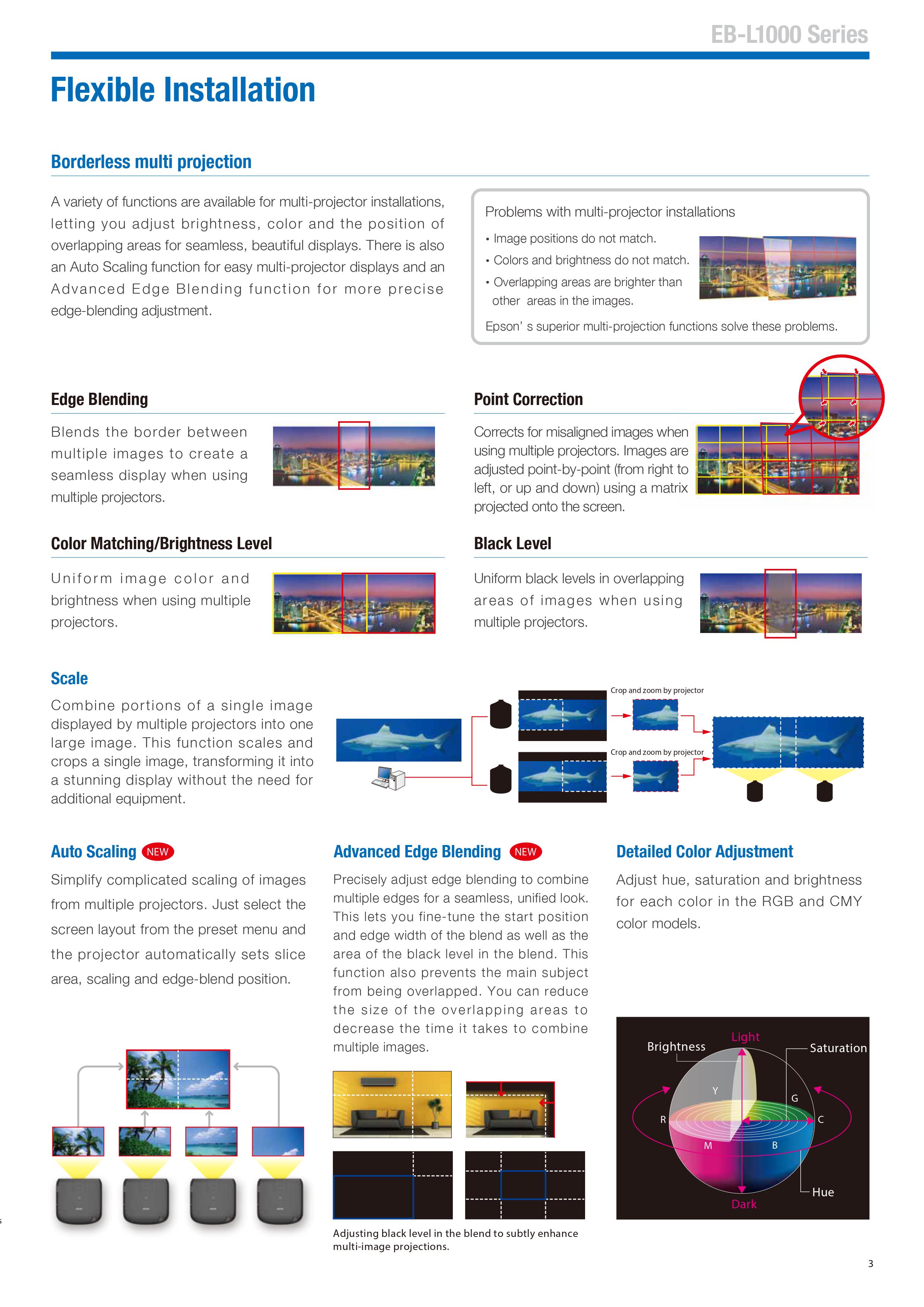 EB-L1000 Series

Flexible Installation

Borderless multi projection

A variety of functions are available for multi-projector installations, letting you adjust brightness, color and the position of overlapping areas for seamless, beautiful displays. There is also an Auto Scaling function for easy multi-projector displays and an Advanced Edge Blending function for more precise edge-blending adjustment.

Problems with multi-projector installations
• Image positions do not match.
• Colors and brightness do not match.
• Overlapping areas are brighter than other areas in the images.
Epson' s superior multi-projection functions solve these problems.

Edge Blending

Blends the border between multiple images to create a seamless display when using multiple projectors.

Point Correction

Corrects for misaligned images when using multiple projectors. Images are adjusted point-by-point (from right to left, or up and down) using a matrix projected onto the screen.

Color Matching/Brightness Level

Uniform image color and brightness when using multiple projectors.

Black Level

Uniform black levels in overlapping areas of images when using multiple projectors.

Scale

Combine portions of a single image displayed by multiple projectors into one large image. This function scales and crops a single image, transforming it into a stunning display without the need for additional equipment.

Crop and zoom by projector

Crop and zoom by projector

Auto Scaling NEW

Simplify complicated scaling of images from multiple projectors. Just select the screen layout from the preset menu and the projector automatically sets slice area, scaling and edge-blend position.

Advanced Edge Blending NEW

Precisely adjust edge blending to combine multiple edges for a seamless, unified look. This lets you fine-tune the start position and edge width of the blend as well as the area of the black level in the blend. This function also prevents the main subject from being overlapped. You can reduce the size of the overlapping areas to decrease the time it takes to combine multiple images.

Adjusting black level in the blend to subtly enhance multi-image projections.

Detailed Color Adjustment

Adjust hue, saturation and brightness for each color in the RGB and CMY color models.

Brightness
Light
Saturation
Y
G
R
C
M
B
Hue
Dark

3